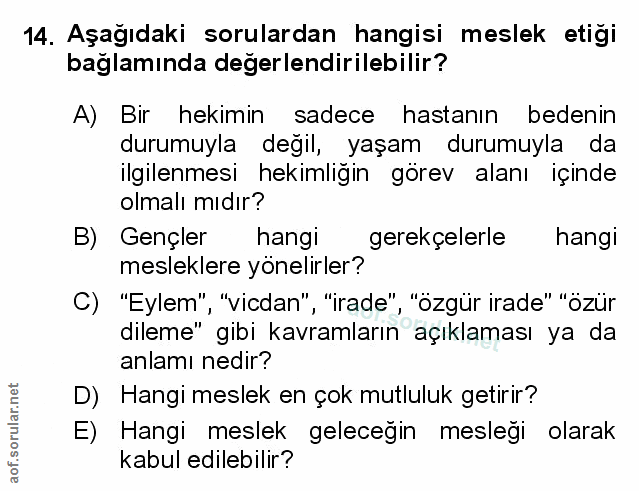 14. Aşağıdaki sorulardan hangisi meslek etiği bağlamında değerlendirilebilir?

A) Bir hekimin sadece hastanın bedenin durumuyla değil, yaşam durumuyla da ilgilenmesi hekimliğin görev alanı içinde olmalı mıdır?

B) Gençler hangi gerekçelerle hangi mesleklere yönelirler?

C) “Eylem”, “vicdan”, “irade”, “özgür irade” “özür dileme” gibi kavramların açıklaması ya da anlamı nedir?

D) Hangi meslek en çok mutluluk getirir?

E) Hangi meslek geleceğin mesleği olarak kabul edilebilir?

aof.sorular.net

aof.sorular.net